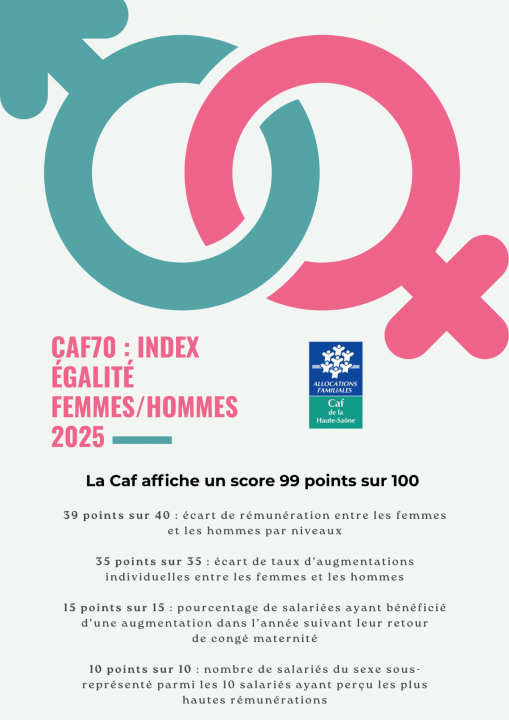 CAF70 : INDEX ÉGALITÉ FEMMES/HOMMES 2025

ALLOCATIONS FAMILIALES
Caf
de la
Haute-Saône

La Caf affiche un score 99 points sur 100

39 points sur 40 : écart de rémunération entre les femmes et les hommes par niveaux

35 points sur 35 : écart de taux d'augmentations individuelles entre les femmes et les hommes

15 points sur 15 : pourcentage de salariées ayant bénéficié d'une augmentation dans l'année suivant leur retour de congé maternité

10 points sur 10 : nombre de salariés du sexe sous-représenté parmi les 10 salariés ayant perçu les plus hautes rémunérations